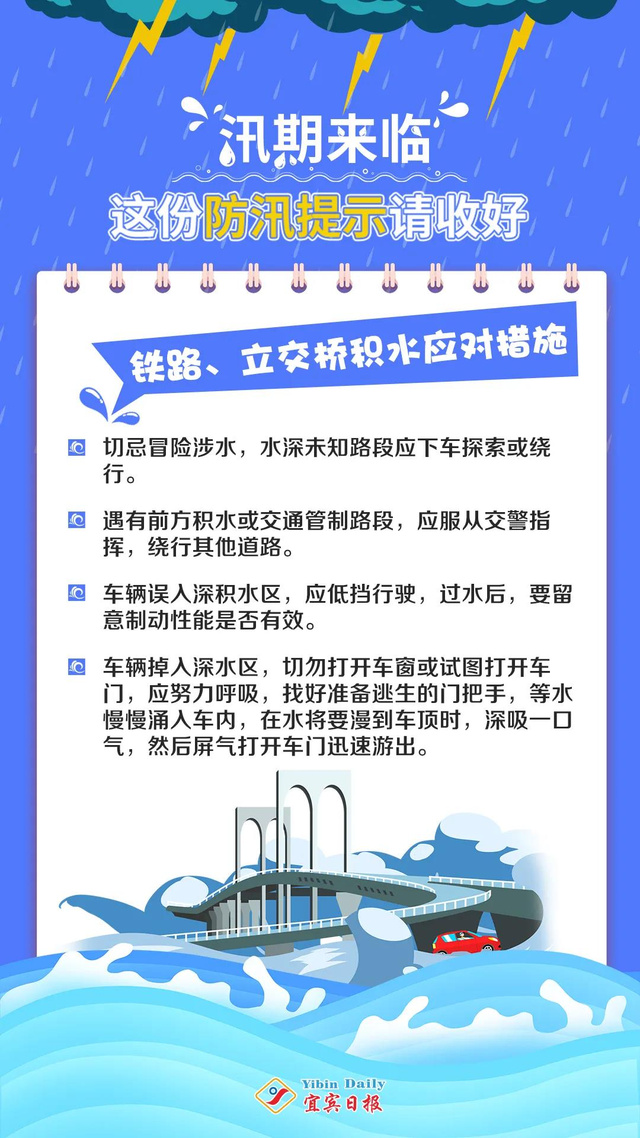 汛期来临

这份防汛提示请收好

铁路、立交桥积水应对措施

切忌冒险涉水，水深未知路段应下车探索或绕行。

遇有前方积水或交通管制路段，应服从交警指挥，绕行其他道路。

车辆误入深积水区，应低挡行驶，过水后，要留意制动性能是否有效。

车辆掉入深水区，切勿打开车窗或试图打开车门，应努力呼吸，找好准备逃生的门把手，等水慢慢涌入车内，在水将要漫到车顶时，深吸一口气，然后屏气打开车门迅速游出。

Yibin Daily
宜宾日报